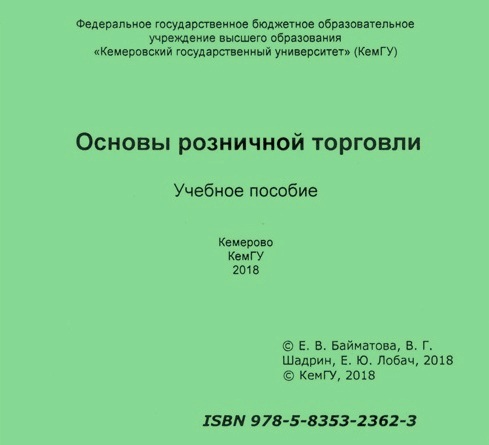 Федеральное государственное бюджетное образовательное учреждение высшего образования «Кемеровский государственный университет» (КемГУ)

Основы розничной торговли

Учебное пособие

Кемерово
КемГУ
2018

© Е. В. Байматова, В. Г. Шадрин, Е. Ю. Лобач, 2018
© КемГУ, 2018

ISBN 978-5-8353-2362-3